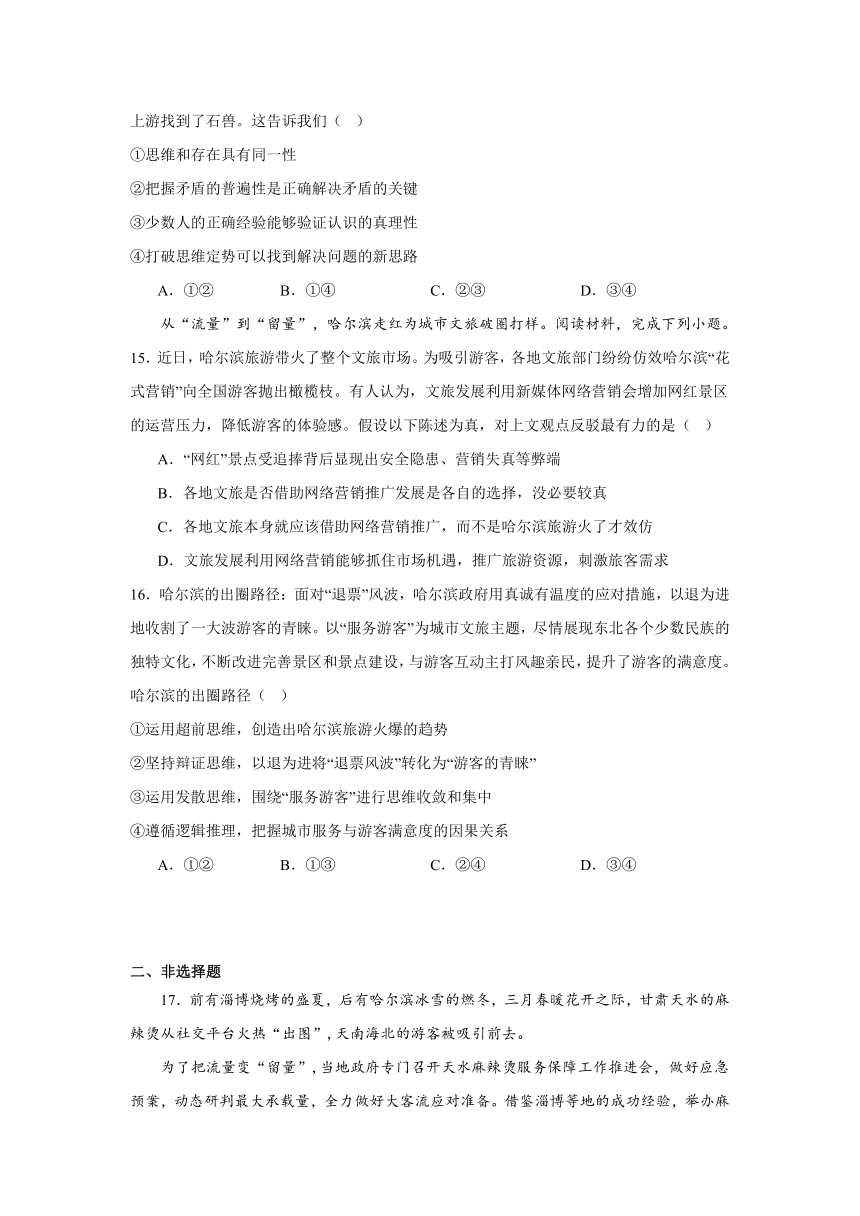 上游找到了石兽。这告诉我们（ ）

①思维和存在具有同一性

②把握矛盾的普遍性是正确解决矛盾的关键

③少数人的正确经验能够验证认识的真理性

④打破思维定势可以找到解决问题的新思路

A．①② B．①④ C．②③ D．③④

从“流量”到“留量”，哈尔滨走红为城市文旅破圈打样。阅读材料，完成下列小题。

15．近日，哈尔滨旅游带火了整个文旅市场。为吸引游客，各地文旅部门纷纷仿效哈尔滨“花式营销”向全国游客抛出橄榄枝。有人认为，文旅发展利用新媒体网络营销会增加网红景区的运营压力，降低游客的体验感。假设以下陈述为真，对上文观点反驳最有力的是（ ）

A．“网红”景点受追捧背后显现出安全隐患、营销失真等弊端

B．各地文旅是否借助网络营销推广发展是各自的选择，没必要较真

C．各地文旅本身就应该借助网络营销推广，而不是哈尔滨旅游火了才效仿

D．文旅发展利用网络营销能够抓住市场机遇，推广旅游资源，刺激旅客需求

16．哈尔滨的出圈路径：面对“退票”风波，哈尔滨政府用真诚有温度的应对措施，以退为进地收割了一大波游客的青睐。以“服务游客”为城市文旅主题，尽情展现东北各个少数民族的独特文化，不断改进完善景区和景点建设，与游客互动主打风趣亲民，提升了游客的满意度。哈尔滨的出圈路径（ ）

①运用超前思维，创造出哈尔滨旅游火爆的趋势

②坚持辩证思维，以退为进将“退票风波”转化为“游客的青睐”

③运用发散思维，围绕“服务游客”进行思维收敛和集中

④遵循逻辑推理，把握城市服务与游客满意度的因果关系

A．①② B．①③ C．②④ D．③④

二、非选择题

17．前有淄博烧烤的盛夏，后有哈尔滨冰雪的燃冬，三月春暖花开之际，甘肃天水的麻辣烫从社交平台火热“出图”，天南海北的游客被吸引前去。

为了把流量变“留量”，当地政府专门召开天水麻辣烫服务保障工作推进会，做好应急预案，动态研判最大承载量，全力做好大客流应对准备。借鉴淄博等地的成功经验，举办麻